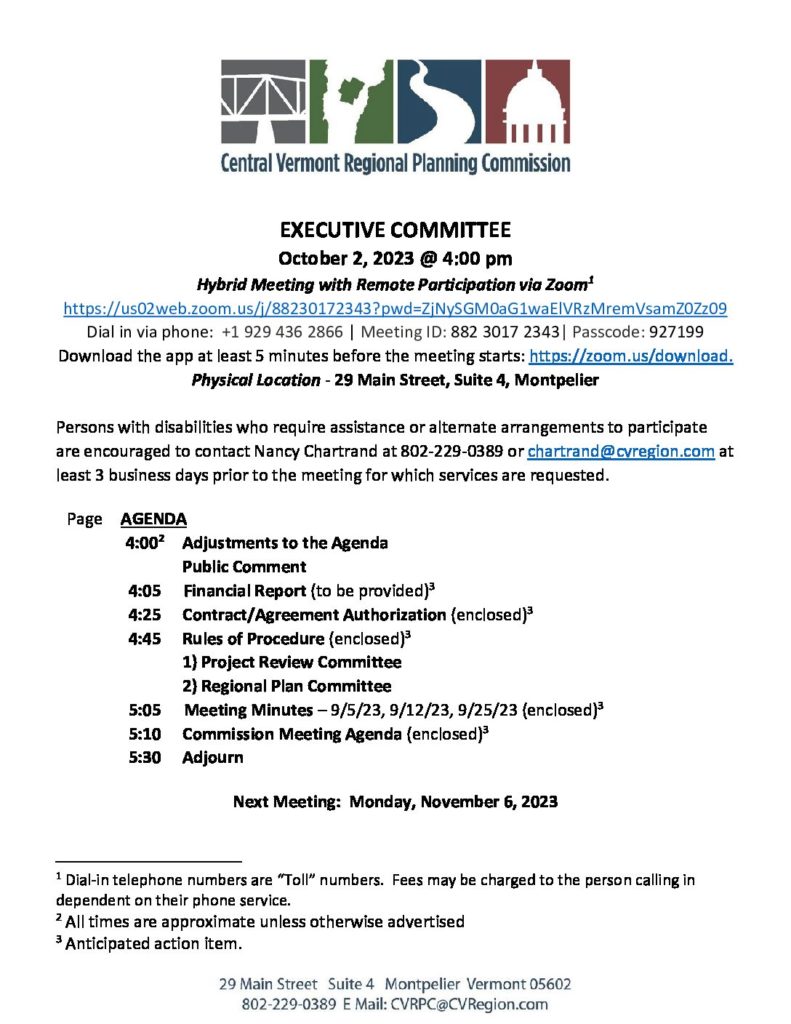 Central Vermont Regional Planning Commission

EXECUTIVE COMMITTEE
October 2, 2023 @ 4:00 pm
Hybrid Meeting with Remote Participation via Zoom$^1$
https://us02web.zoom.us/j/88230172343?pwd=ZjNySGM0aG1waElVRzMremVsamZ0Zz09
Dial in via phone: +1 929 436 2866 | Meeting ID: 882 3017 2343| Passcode: 927199
Download the app at least 5 minutes before the meeting starts: https://zoom.us/download.
Physical Location - 29 Main Street, Suite 4, Montpelier

Persons with disabilities who require assistance or alternate arrangements to participate are encouraged to contact Nancy Chartrand at 802-229-0389 or chartrand@cvregion.com at least 3 business days prior to the meeting for which services are requested.

Page AGENDA
4:00$^2$ Adjustments to the Agenda
Public Comment
4:05 Financial Report (to be provided)$^3$
4:25 Contract/Agreement Authorization (enclosed)$^3$
4:45 Rules of Procedure (enclosed)$^3$
1) Project Review Committee
2) Regional Plan Committee
5:05 Meeting Minutes – 9/5/23, 9/12/23, 9/25/23 (enclosed)$^3$
5:10 Commission Meeting Agenda (enclosed)$^3$
5:30 Adjourn

Next Meeting: Monday, November 6, 2023

$^1$ Dial-in telephone numbers are "Toll" numbers. Fees may be charged to the person calling in dependent on their phone service.
$^2$ All times are approximate unless otherwise advertised
$^3$ Anticipated action item.

29 Main Street Suite 4 Montpelier Vermont 05602
802-229-0389 E Mail: CVRPC@CVRegion.com